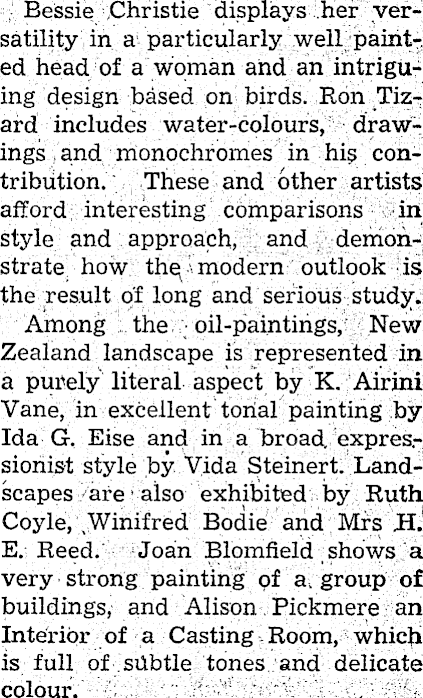 Bessie Christie displays her versatility in a particularly well painted head of a woman and an intriguing design based on birds. Ron Tizard includes water-colours, drawings and monochromes in his contribution. These and other artists afford interesting comparisons in style and approach, and demonstrate how the modern outlook is the result of long and serious study.

Among the oil-paintings, New Zealand landscape is represented in a purely literal aspect by K. Airini Vane, in excellent tonal painting by Ida G. Eise and in a broad expressionist style by Vida Steinert. Landscapes are also exhibited by Ruth Coyle, Winifred Bodie and Mrs H. E. Reed. Joan Blomfield shows a very strong painting of a group of buildings, and Alison Pickmere an Interior of a Casting Room, which is full of subtle tones and delicate colour.